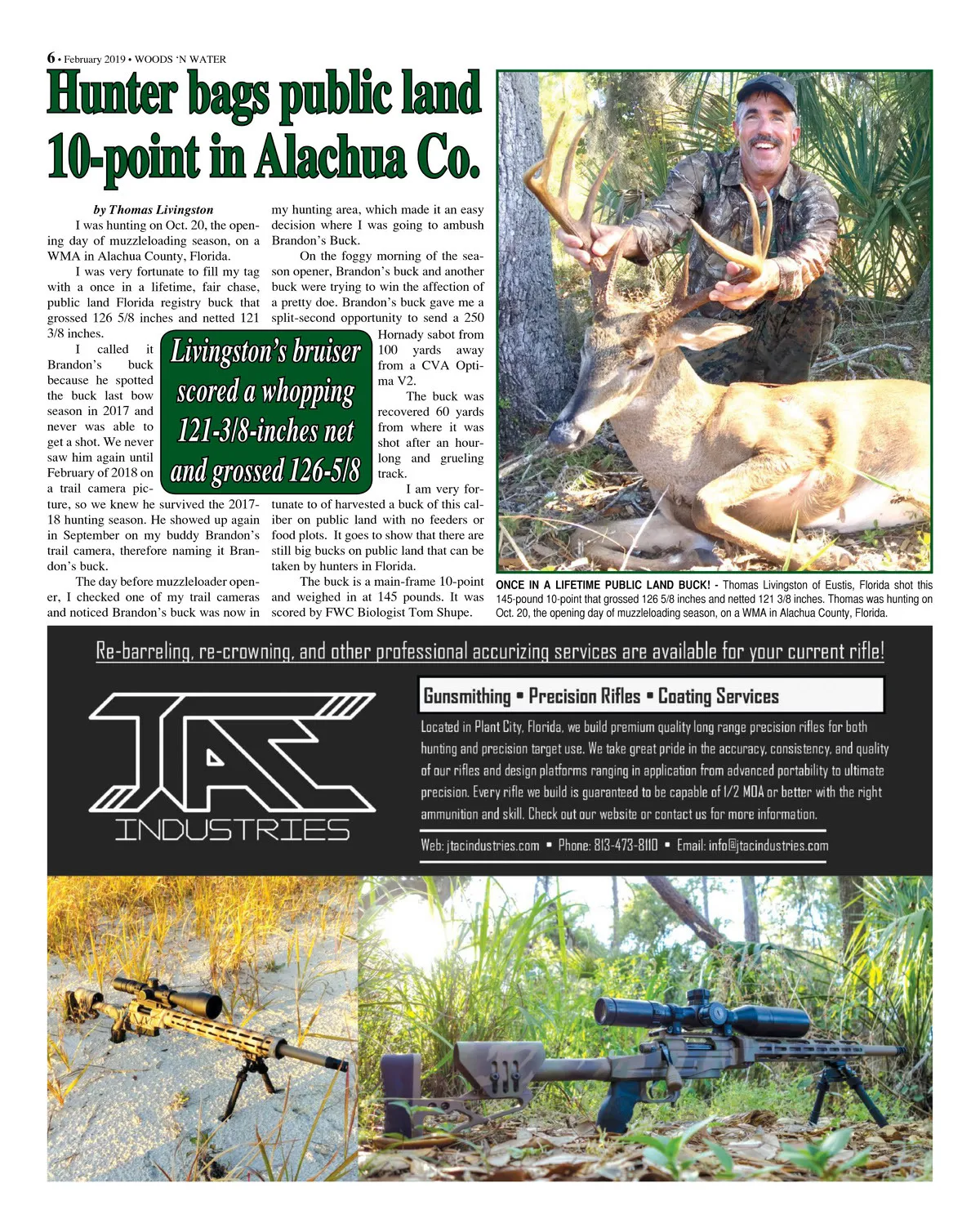 6 • February 2019 • WOODS 'N WATER

Hunter bags public land 10-point in Alachua Co.

by Thomas Livingston

I was hunting on Oct. 20, the opening day of muzzleloading season, on a WMA in Alachua County, Florida.

I was very fortunate to fill my tag with a once in a lifetime, fair chase, public land Florida registry buck that grossed 126 5/8 inches and netted 121 3/8 inches.

I called it Brandon's buck because he spotted the buck last bow season in 2017 and never was able to get a shot. We never saw him again until February of 2018 on a trail camera picture, so we knew he survived the 2017-18 hunting season. He showed up again in September on my buddy Brandon's trail camera, therefore naming it Brandon's buck.

The day before muzzleloader opener, I checked one of my trail cameras and noticed Brandon's buck was now in my hunting area, which made it an easy decision where I was going to ambush Brandon's Buck.

On the foggy morning of the season opener, Brandon's buck and another buck were trying to win the affection of a pretty doe. Brandon's buck gave me a split-second opportunity to send a 250 Hornady sabot from 100 yards away from a CVA Optima V2.

The buck was recovered 60 yards from where it was shot after an hour-long and grueling track.

I am very fortunate to of harvested a buck of this caliber on public land with no feeders or food plots. It goes to show that there are still big bucks on public land that can be taken by hunters in Florida.

The buck is a main-frame 10-point and weighed in at 145 pounds. It was scored by FWC Biologist Tom Shupe.

Livingston's bruiser scored a whopping 121-3/8-inches net and grossed 126-5/8

ONCE IN A LIFETIME PUBLIC LAND BUCK! - Thomas Livingston of Eustis, Florida shot this 145-pound 10-point that grossed 126 5/8 inches and netted 121 3/8 inches. Thomas was hunting on Oct. 20, the opening day of muzzleloading season, on a WMA in Alachua County, Florida.

Re-barreling, re-crowning, and other professional accurizing services are available for your current rifle!

JTAC INDUSTRIES

Gunsmithing • Precision Rifles • Coating Services

Located in Plant City, Florida, we build premium quality long range precision rifles for both hunting and precision target use. We take great pride in the accuracy, consistency, and quality of our rifles and design platforms ranging in application from advanced portability to ultimate precision. Every rifle we build is guaranteed to be capable of 1/2 MOA or better with the right ammunition and skill. Check out our website or contact us for more information.

Web: jtacindustries.com • Phone: 813-473-8110 • Email: info@jtacindustries.com